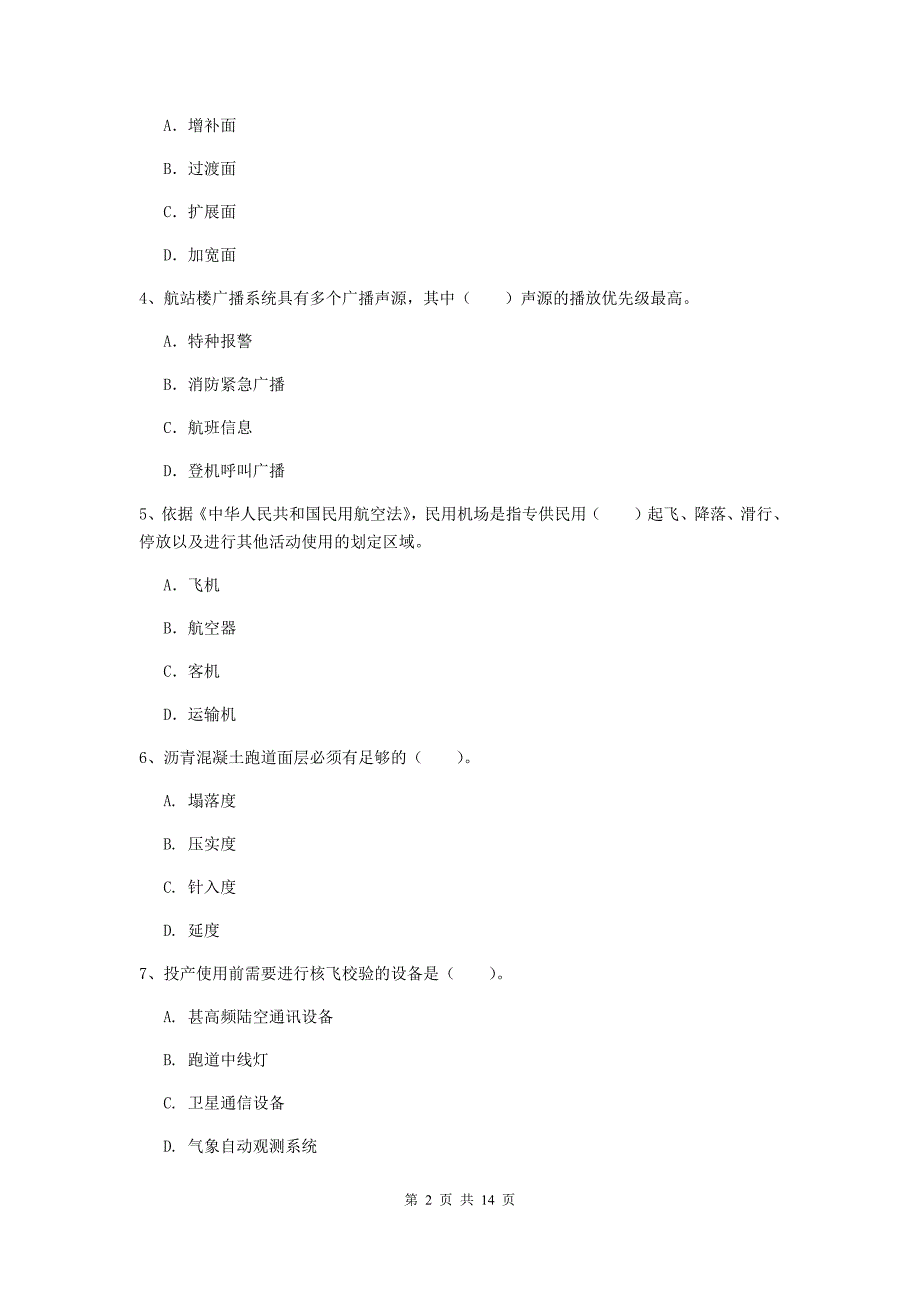 A. 增补面

B. 过渡面

C. 扩展面

D. 加宽面

4、航站楼广播系统具有多个广播声源，其中（　　）声源的播放优先级最高。

A. 特种报警

B. 消防紧急广播

C. 航班信息

D. 登机呼叫广播

5、依据《中华人民共和国民用航空法》，民用机场是指专供民用（　　）起飞、降落、滑行、停放以及进行其他活动使用的划定区域。

A. 飞机

B. 航空器

C. 客机

D. 运输机

6、沥青混凝土跑道面层必须有足够的（　　）。

A. 塌落度

B. 压实度

C. 针入度

D. 延度

7、投产使用前需要进行核飞校验的设备是（　　）。

A. 甚高频陆空通讯设备

B. 跑道中线灯

C. 卫星通信设备

D. 气象自动观测系统

第 2 页 共 14 页